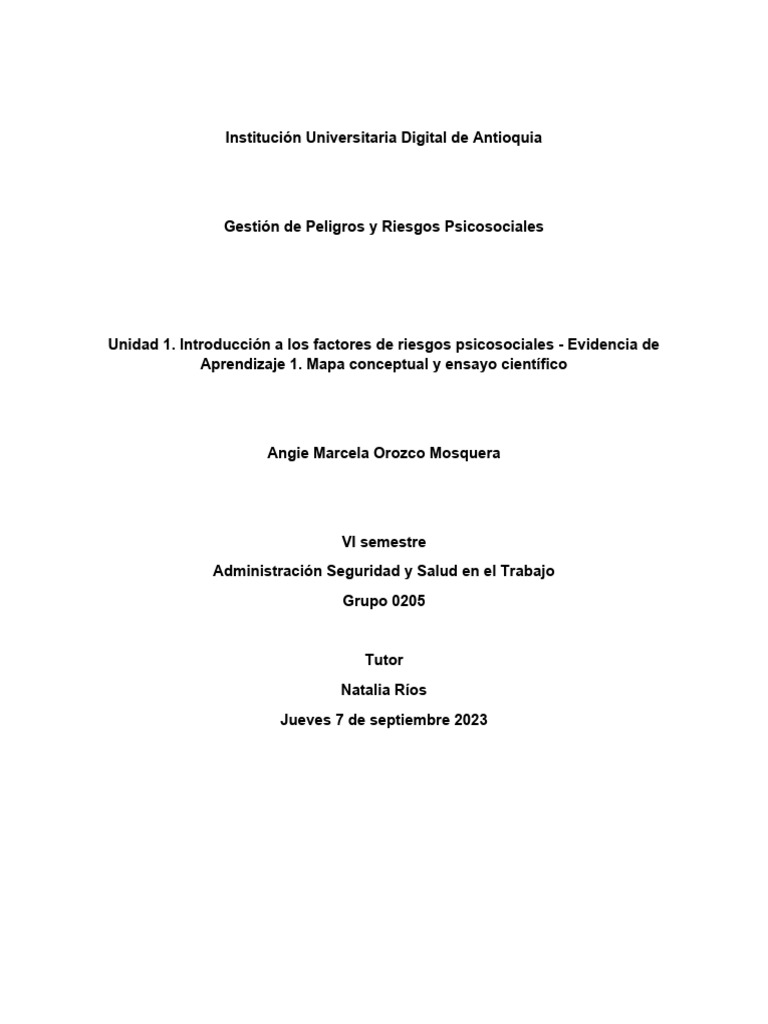 Institución Universitaria Digital de Antioquia

Gestión de Peligros y Riesgos Psicosociales

Unidad 1. Introducción a los factores de riesgos psicosociales - Evidencia de Aprendizaje 1. Mapa conceptual y ensayo científico

Angie Marcela Orozco Mosquera

VI semestre

Administración Seguridad y Salud en el Trabajo

Grupo 0205

Tutor

Natalia Ríos

Jueves 7 de septiembre 2023